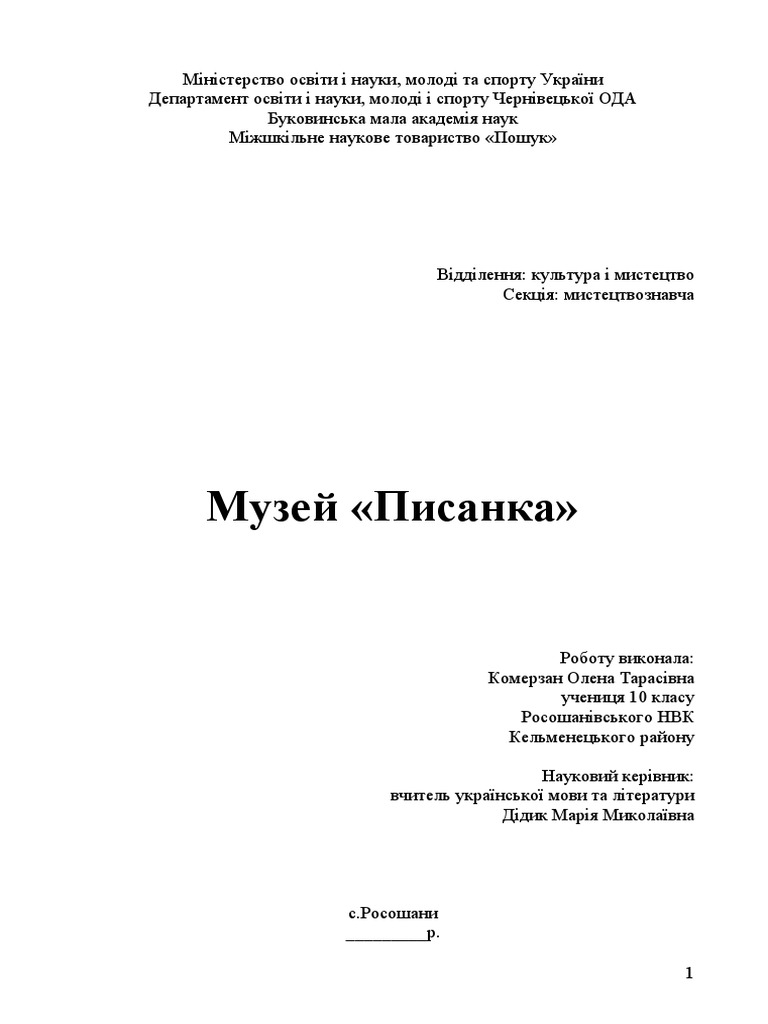 Міністерство освіти і науки, молоді та спорту України
Департамент освіти і науки, молоді і спорту Чернівецької ОДА
Буковинська мала академія наук
Міжшкільне наукове товариство «Пошук»

Відділення: культура і мистецтво
Секція: мистецтвознавча

Музей «Писанка»

Роботу виконала:
Комерзан Олена Тарасівна
учениця 10 класу
Росошанівського НВК
Кельменецького району

Науковий керівник:
вчитель української мови та літератури
Дідик Марія Миколаївна

с.Росошани
__________р.

1